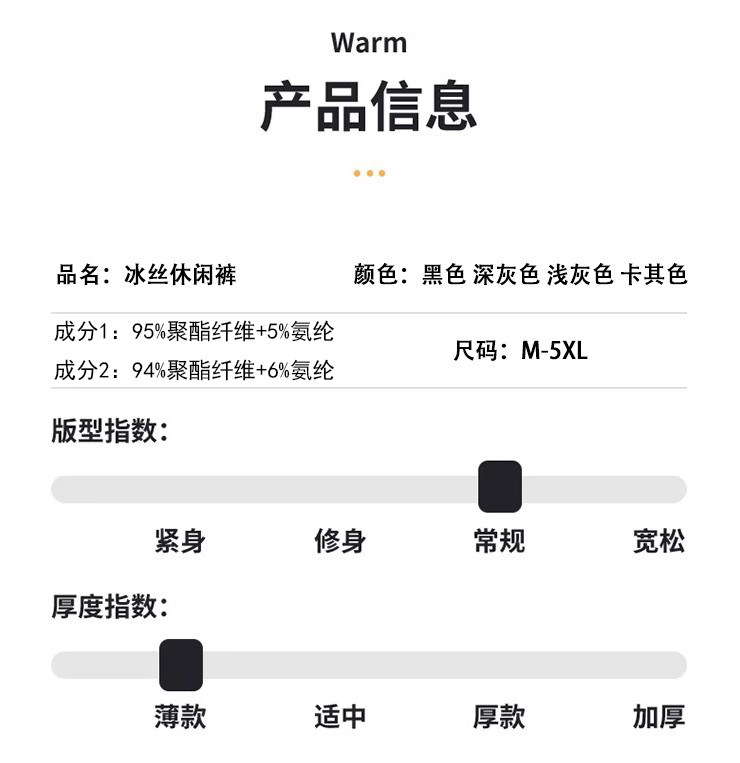 Warm
产品信息

品名：冰丝休闲裤

颜色：黑色 深灰色 浅灰色 卡其色

成分1：95%聚酯纤维+5%氨纶
成分2：94%聚酯纤维+6%氨纶

尺码：M-5XL

版型指数：

紧身 修身 常规 宽松

厚度指数：

薄款 适中 厚款 加厚